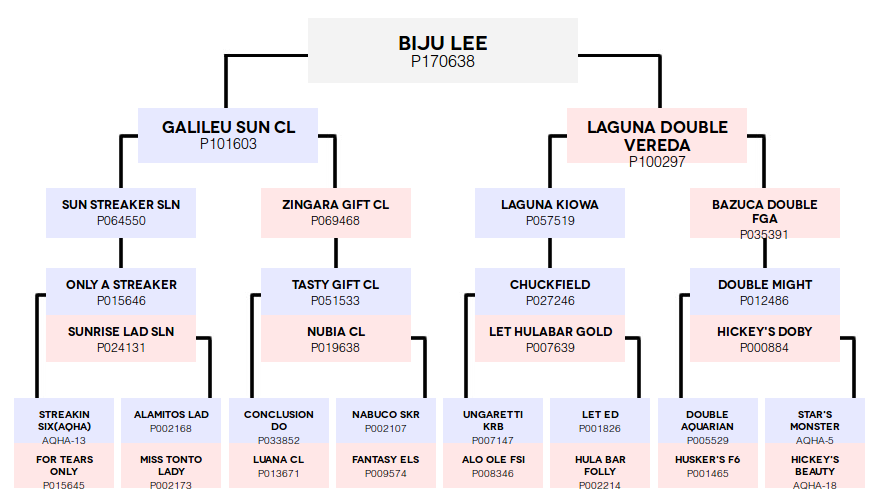 BIJU LEE
P170638

GALILEU SUN CL
P101603

LAGUNA DOUBLE VEREDA
P100297

SUN STREAKER SLN
P064550

ZINGARA GIFT CL
P069468

LAGUNA KIOWA
P057519

BAZUCA DOUBLE FGA
P035391

ONLY A STREAKER
P015646

SUNRISE LAD SLN
P024131

TASTY GIFT CL
P051533

NUBIA CL
P019638

CHUCKFIELD
P027246

LET HULABAR GOLD
P007639

DOUBLE MIGHT
P012486

HICKEY'S DOBY
P000884

STREAKIN SIX(AQHA)
AQHA-13

FOR TEARS ONLY
P015645

ALAMITOS LAD
P002168

MISS TONTO LADY
P002173

CONCLUSION DO
P033852

LUANA CL
P013671

NABUCO SKR
P002107

FANTASY ELS
P009574

UNGARETTI KRB
P007147

ALO OLE FSI
P008346

LET ED
P001826

HULA BAR FOLLY
P002214

DOUBLE AQUARIAN
P005529

HUSKER'S F6
P001465

STAR'S MONSTER
AQHA-5

HICKEY'S BEAUTY
AQHA-18